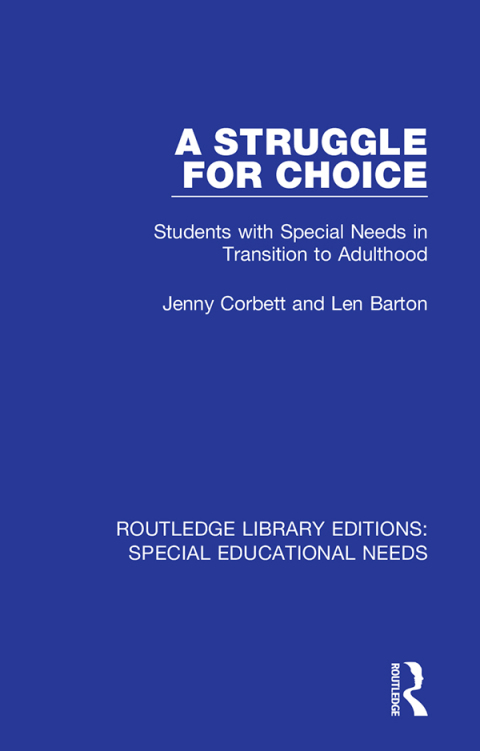 A STRUGGLE FOR CHOICE

Students with Special Needs in Transition to Adulthood

Jenny Corbett and Len Barton

ROUTLEDGE LIBRARY EDITIONS: SPECIAL EDUCATIONAL NEEDS

ROUTLEDGE